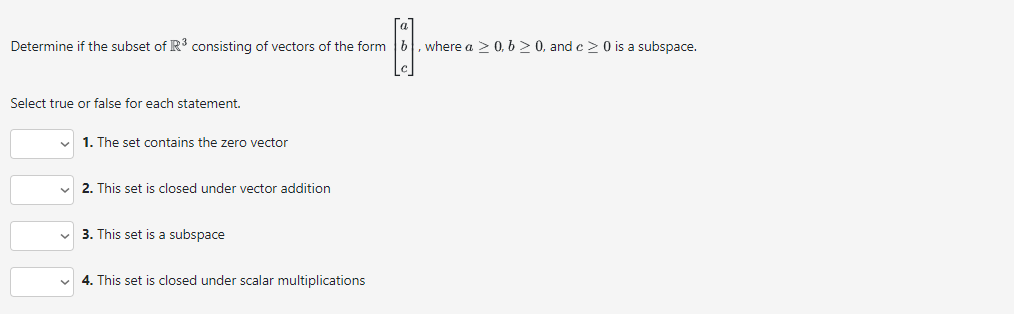 Determine if the subset of $\mathbb{R}^3$ consisting of vectors of the form $\begin{bmatrix} a \\ b \\ c \end{bmatrix}$, where $a \geq 0$, $b \geq 0$, and $c \geq 0$ is a subspace.

Select true or false for each statement.

1. The set contains the zero vector

2. This set is closed under vector addition

3. This set is a subspace

4. This set is closed under scalar multiplications